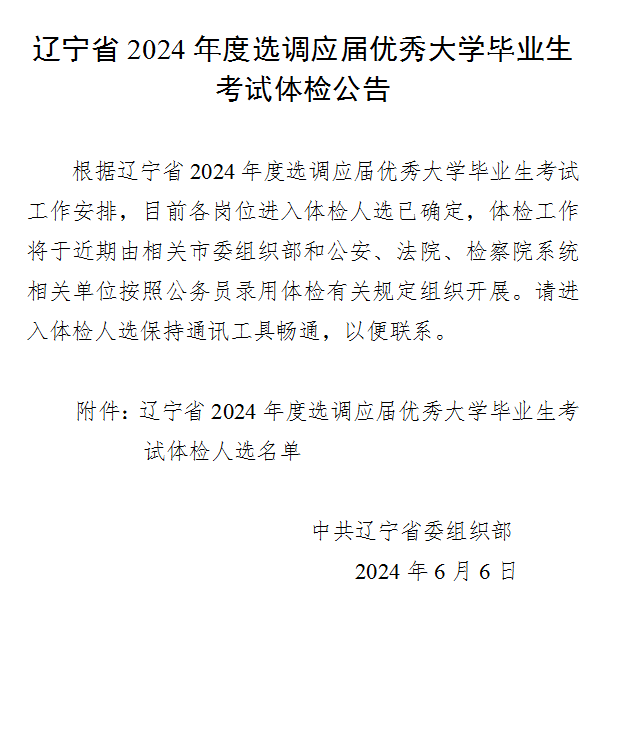 辽宁省2024年度选调应届优秀大学毕业生考试体检公告

根据辽宁省2024年度选调应届优秀大学毕业生考试工作安排，目前各岗位进入体检人选已确定，体检工作将于近期由相关市委组织部和公安、法院、检察院系统相关单位按照公务员录用体检有关规定组织开展。请进入体检人选保持通讯工具畅通，以便联系。

附件：辽宁省2024年度选调应届优秀大学毕业生考试体检人选名单

中共辽宁省委组织部
2024年6月6日